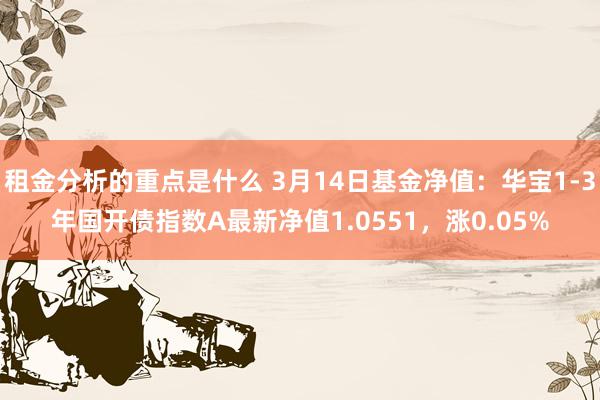 租金分析的重点是什么 3月14日基金净值：华宝1-3年国开债指数A最新净值1.0551，涨0.05%